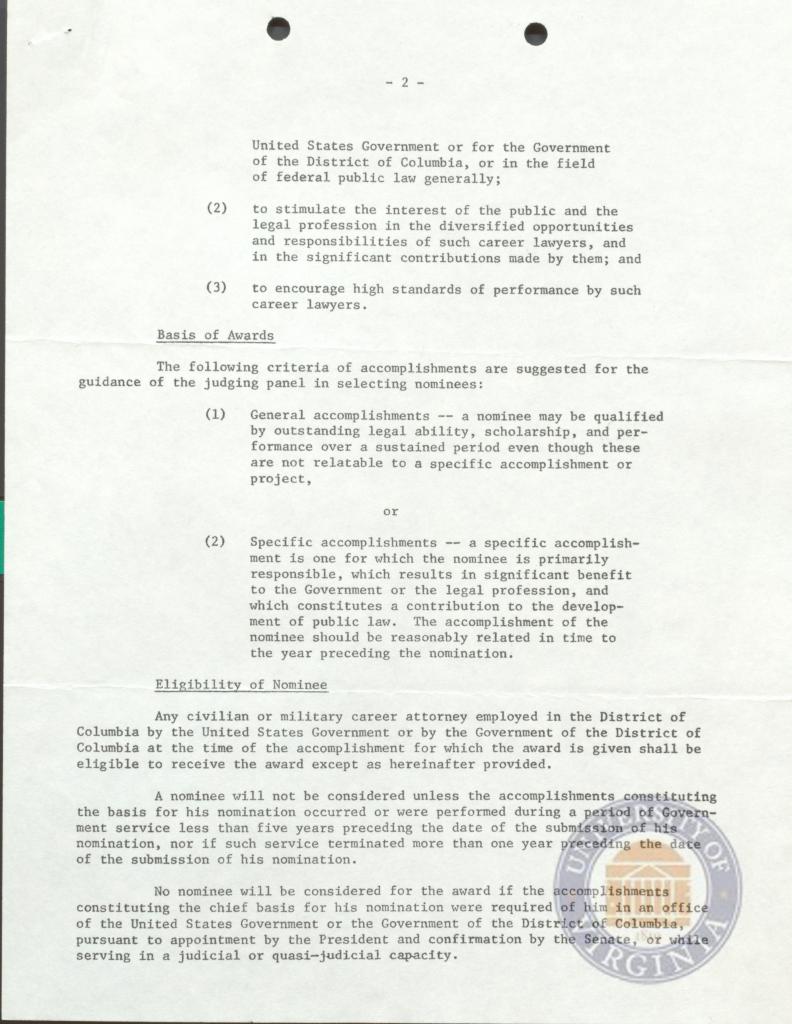 - 2 -

United States Government or for the Government of the District of Columbia, or in the field of federal public law generally;

(2) to stimulate the interest of the public and the legal profession in the diversified opportunities and responsibilities of such career lawyers, and in the significant contributions made by them; and

(3) to encourage high standards of performance by such career lawyers.

Basis of Awards

The following criteria of accomplishments are suggested for the guidance of the judging panel in selecting nominees:

(1) General accomplishments -- a nominee may be qualified by outstanding legal ability, scholarship, and performance over a sustained period even though these are not relatable to a specific accomplishment or project,

or

(2) Specific accomplishments -- a specific accomplishment is one for which the nominee is primarily responsible, which results in significant benefit to the Government or the legal profession, and which constitutes a contribution to the development of public law. The accomplishment of the nominee should be reasonably related in time to the year preceding the nomination.

Eligibility of Nominee

Any civilian or military career attorney employed in the District of Columbia by the United States Government or by the Government of the District of Columbia at the time of the accomplishment for which the award is given shall be eligible to receive the award except as hereinafter provided.

A nominee will not be considered unless the accomplishments constituting the basis for his nomination occurred or were performed during a period of Government service less than five years preceding the date of the submission of his nomination, nor if such service terminated more than one year preceding the date of the submission of his nomination.

No nominee will be considered for the award if the accomplishments constituting the chief basis for his nomination were required of him in an office of the United States Government or the Government of the District of Columbia, pursuant to appointment by the President and confirmation by the Senate, or while serving in a judicial or quasi-judicial capacity.

UNIVERSITY OF VIRGINIA